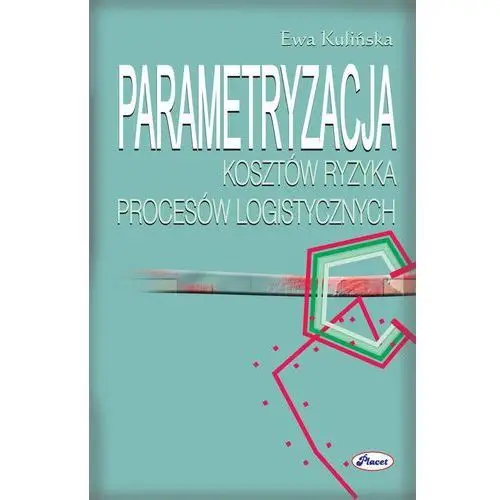 Ewa Kulińska

PARAMETRYZACJA
KOSZTÓW RYZYKA
PROCESÓW LOGISTYCZNYCH

Placet